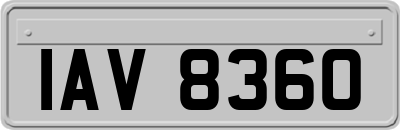 IAV 8360